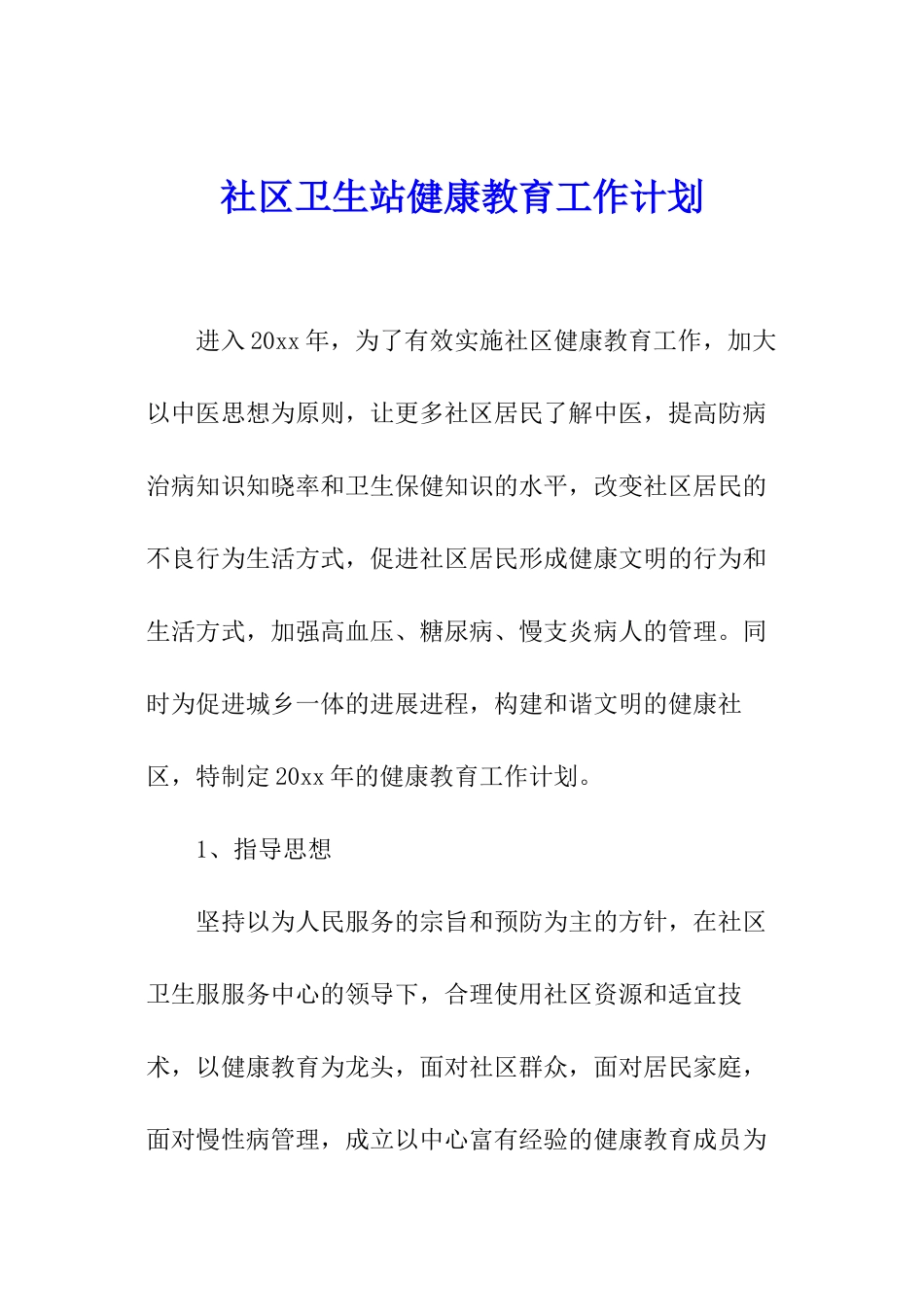 社区卫生站健康教育工作计划

进入20xx年，为了有效实施社区健康教育工作，加大以中医思想为原则，让更多社区居民了解中医，提高防病治病知识知晓率和卫生保健知识的水平，改变社区居民的不良行为生活方式，促进社区居民形成健康文明的行为和生活方式，加强高血压、糖尿病、慢支炎病人的管理。同时为促进城乡一体的进展进程，构建和谐文明的健康社区，特制定20xx年的健康教育工作计划。

1、指导思想

坚持以为人民服务的宗旨和预防为主的方针，在社区卫生服服务中心的领导下，合理使用社区资源和适宜技术，以健康教育为龙头，面对社区群众，面对居民家庭，面对慢性病管理，成立以中心富有经验的健康教育成员为